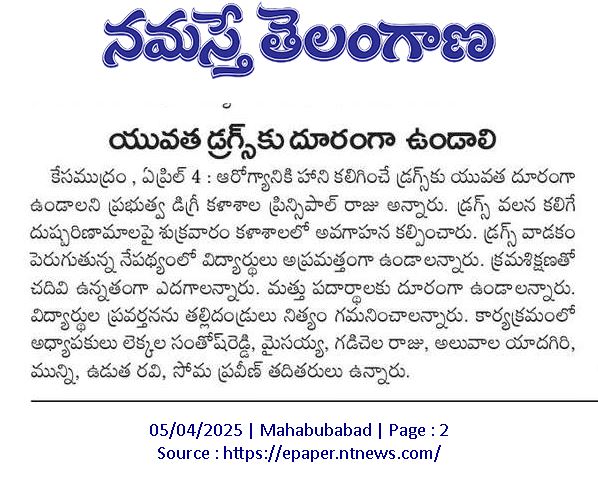 నమస్తే తెలంగాణ

యువత డ్రగ్స్‌కు దూరంగా ఉండాలి

కేసముద్రం , ఏప్రిల్ 4 : ఆరోగ్యానికి హాని కలిగించే డ్రగ్స్‌కు యువత దూరంగా ఉండాలని ప్రభుత్వ డిగ్రీ కళాశాల ప్రిన్సిపాల్ రాజు అన్నారు. డ్రగ్స్ వలన కలిగే దుష్పరిణామాలపై శుక్రవారం కళాశాలలో అవగాహన కల్పించారు. డ్రగ్స్ వాడకం పెరుగుతున్న నేపథ్యంలో విద్యార్థులు అప్రమత్తంగా ఉండాలన్నారు. క్రమశిక్షణతో చదివి ఉన్నతంగా ఎదగాలన్నారు. మత్తు పదార్థాలకు దూరంగా ఉండాలన్నారు. విద్యార్థుల ప్రవర్తనను తల్లిదండ్రులు నిత్యం గమనించాలన్నారు. కార్యక్రమంలో అధ్యాపకులు లెక్కల సంతోష్‌రెడ్డి, మైసయ్య, గడిచెల రాజు, అలువాల యాదగిరి, మున్ని, ఉడుత రవి, సోమ ప్రవీణ్ తదితరులు ఉన్నారు.

05/04/2025 | Mahabubabad | Page : 2
Source : https://epaper.ntnews.com/